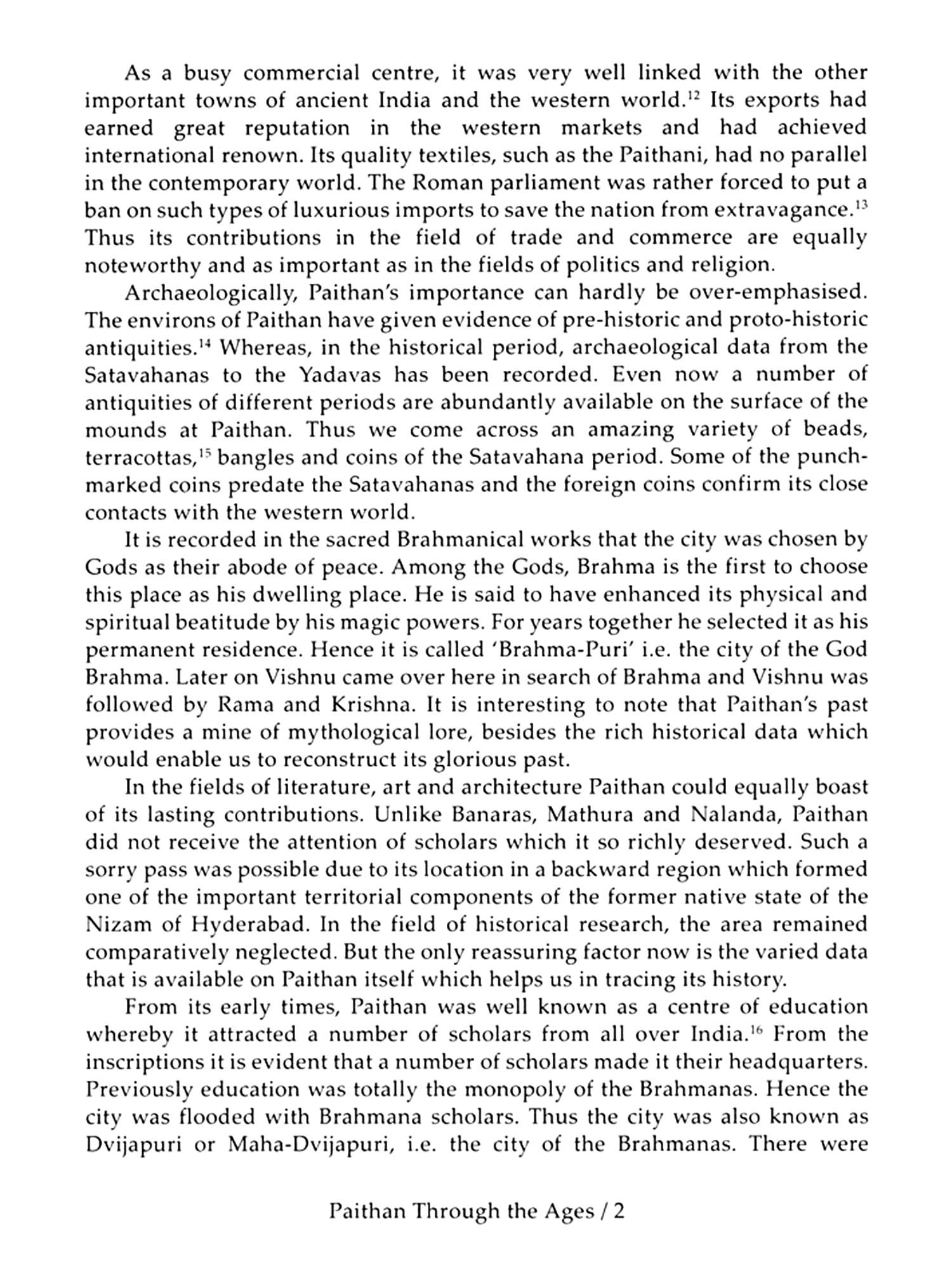 As a busy commercial centre, it was very well linked with the other important towns of ancient India and the western world.$^{12}$ Its exports had earned great reputation in the western markets and had achieved international renown. Its quality textiles, such as the Paithani, had no parallel in the contemporary world. The Roman parliament was rather forced to put a ban on such types of luxurious imports to save the nation from extravagance.$^{13}$ Thus its contributions in the field of trade and commerce are equally noteworthy and as important as in the fields of politics and religion.

Archaeologically, Paithan's importance can hardly be over-emphasised. The environs of Paithan have given evidence of pre-historic and proto-historic antiquities.$^{14}$ Whereas, in the historical period, archaeological data from the Satavahanas to the Yadavas has been recorded. Even now a number of antiquities of different periods are abundantly available on the surface of the mounds at Paithan. Thus we come across an amazing variety of beads, terracottas,$^{15}$ bangles and coins of the Satavahana period. Some of the punch-marked coins predate the Satavahanas and the foreign coins confirm its close contacts with the western world.

It is recorded in the sacred Brahmanical works that the city was chosen by Gods as their abode of peace. Among the Gods, Brahma is the first to choose this place as his dwelling place. He is said to have enhanced its physical and spiritual beatitude by his magic powers. For years together he selected it as his permanent residence. Hence it is called 'Brahma-Puri' i.e. the city of the God Brahma. Later on Vishnu came over here in search of Brahma and Vishnu was followed by Rama and Krishna. It is interesting to note that Paithan's past provides a mine of mythological lore, besides the rich historical data which would enable us to reconstruct its glorious past.

In the fields of literature, art and architecture Paithan could equally boast of its lasting contributions. Unlike Banaras, Mathura and Nalanda, Paithan did not receive the attention of scholars which it so richly deserved. Such a sorry pass was possible due to its location in a backward region which formed one of the important territorial components of the former native state of the Nizam of Hyderabad. In the field of historical research, the area remained comparatively neglected. But the only reassuring factor now is the varied data that is available on Paithan itself which helps us in tracing its history.

From its early times, Paithan was well known as a centre of education whereby it attracted a number of scholars from all over India.$^{16}$ From the inscriptions it is evident that a number of scholars made it their headquarters. Previously education was totally the monopoly of the Brahmanas. Hence the city was flooded with Brahmana scholars. Thus the city was also known as Dvijapuri or Maha-Dvijapuri, i.e. the city of the Brahmanas. There were

Paithan Through the Ages / 2